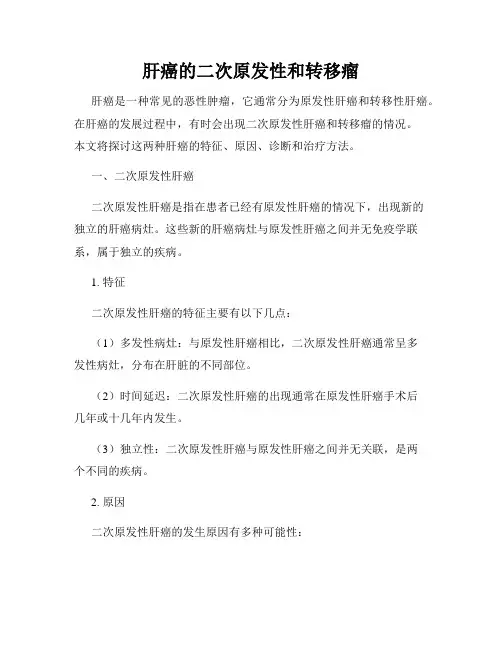 肝癌的二次原发性和转移瘤

肝癌是一种常见的恶性肿瘤，它通常分为原发性肝癌和转移性肝癌。在肝癌的发展过程中，有时会出现二次原发性肝癌和转移瘤的情况。本文将探讨这两种肝癌的特征、原因、诊断和治疗方法。

一、二次原发性肝癌

二次原发性肝癌是指在患者已经有原发性肝癌的情况下，出现新的独立的肝癌病灶。这些新的肝癌病灶与原发性肝癌之间并无免疫学联系，属于独立的疾病。

1. 特征

二次原发性肝癌的特征主要有以下几点：

（1）多发性病灶：与原发性肝癌相比，二次原发性肝癌通常呈多发性病灶，分布在肝脏的不同部位。

（2）时间延迟：二次原发性肝癌的出现通常在原发性肝癌手术后几年或十几年内发生。

（3）独立性：二次原发性肝癌与原发性肝癌之间并无关联，是两个不同的疾病。

2. 原因

二次原发性肝癌的发生原因有多种可能性：